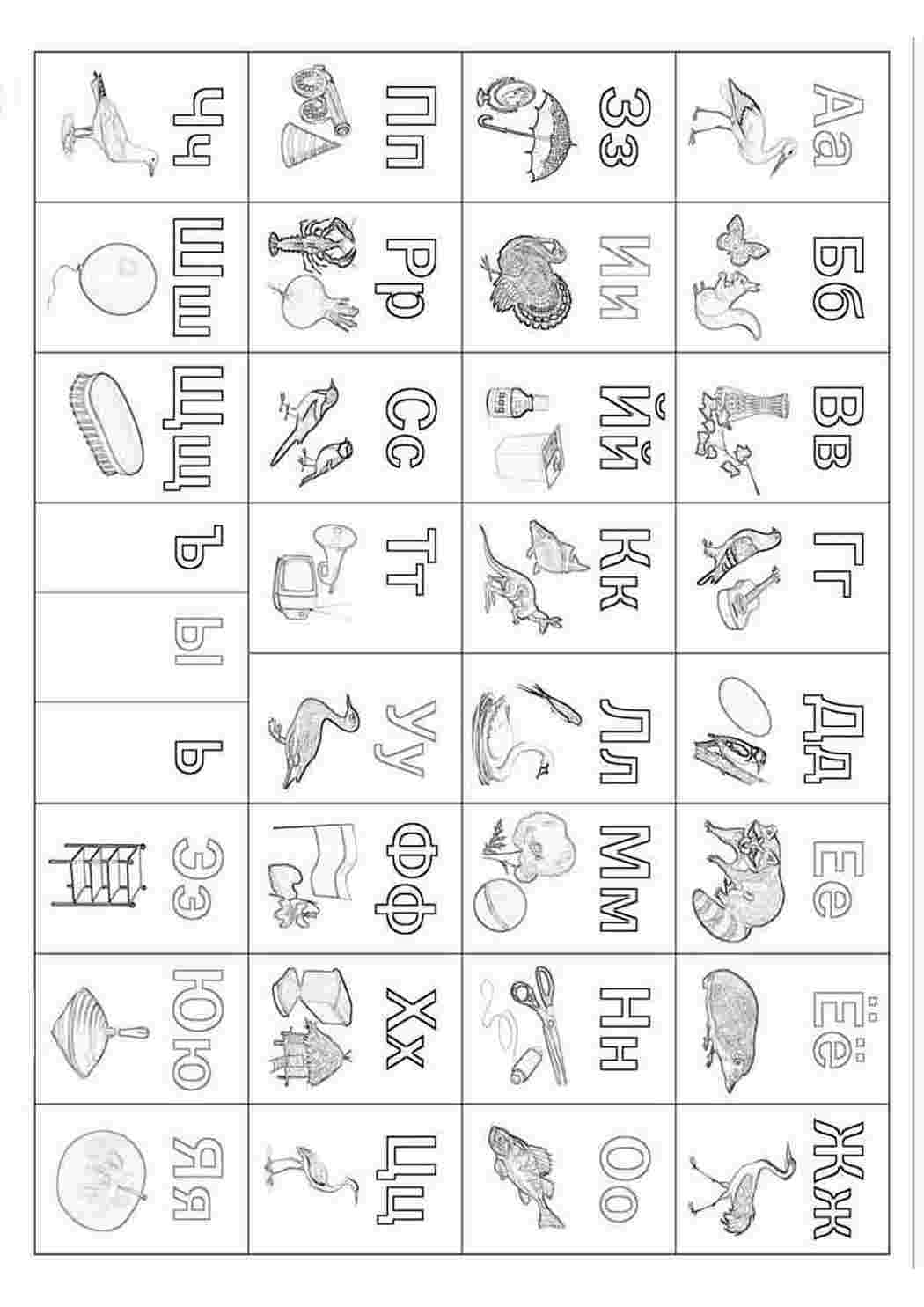 Аа Бб Вв Гг Дд Ее Ёё Жж

Зз Ии Йй Кк Лл Мм Нн Оо

Пп Рр Сс Тт Уу Фф Хх Цц

Чч Шш Щщ ъ ы ь Ээ Юю Яя